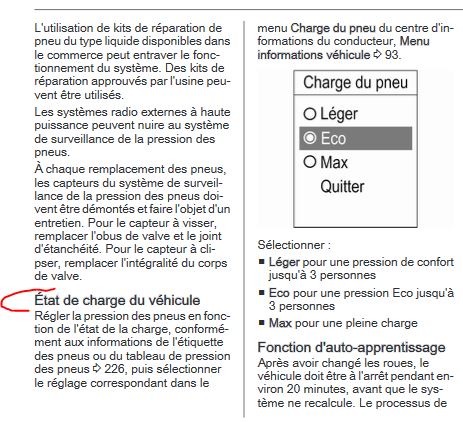 L'utilisation de kits de réparation de pneu du type liquide disponibles dans le commerce peut entraver le fonctionnement du système. Des kits de réparation approuvés par l'usine peuvent être utilisés.

Les systèmes radio externes à haute puissance peuvent nuire au système de surveillance de la pression des pneus.

À chaque remplacement des pneus, les capteurs du système de surveillance de la pression des pneus doivent être démontés et faire l'objet d'un entretien. Pour le capteur à visser, remplacer l'obus de valve et le joint d'étanchéité. Pour le capteur à clipser, remplacer l'intégralité du corps de valve.

État de charge du véhicule

Régler la pression des pneus en fonction de l'état de la charge, conformément aux informations de l'étiquette des pneus ou du tableau de pression des pneus ⇨ 226, puis sélectionner le réglage correspondant dans le menu Charge du pneu du centre d'informations du conducteur, Menu informations véhicule ⇨ 93.

Charge du pneu
Léger
Eco
Max
Quitter

Sélectionner :

■ Léger pour une pression de confort jusqu'à 3 personnes
■ Eco pour une pression Eco jusqu'à 3 personnes
■ Max pour une pleine charge

Fonction d'auto-apprentissage

Après avoir changé les roues, le véhicule doit être à l'arrêt pendant environ 20 minutes, avant que le système ne recalcule. Le processus de